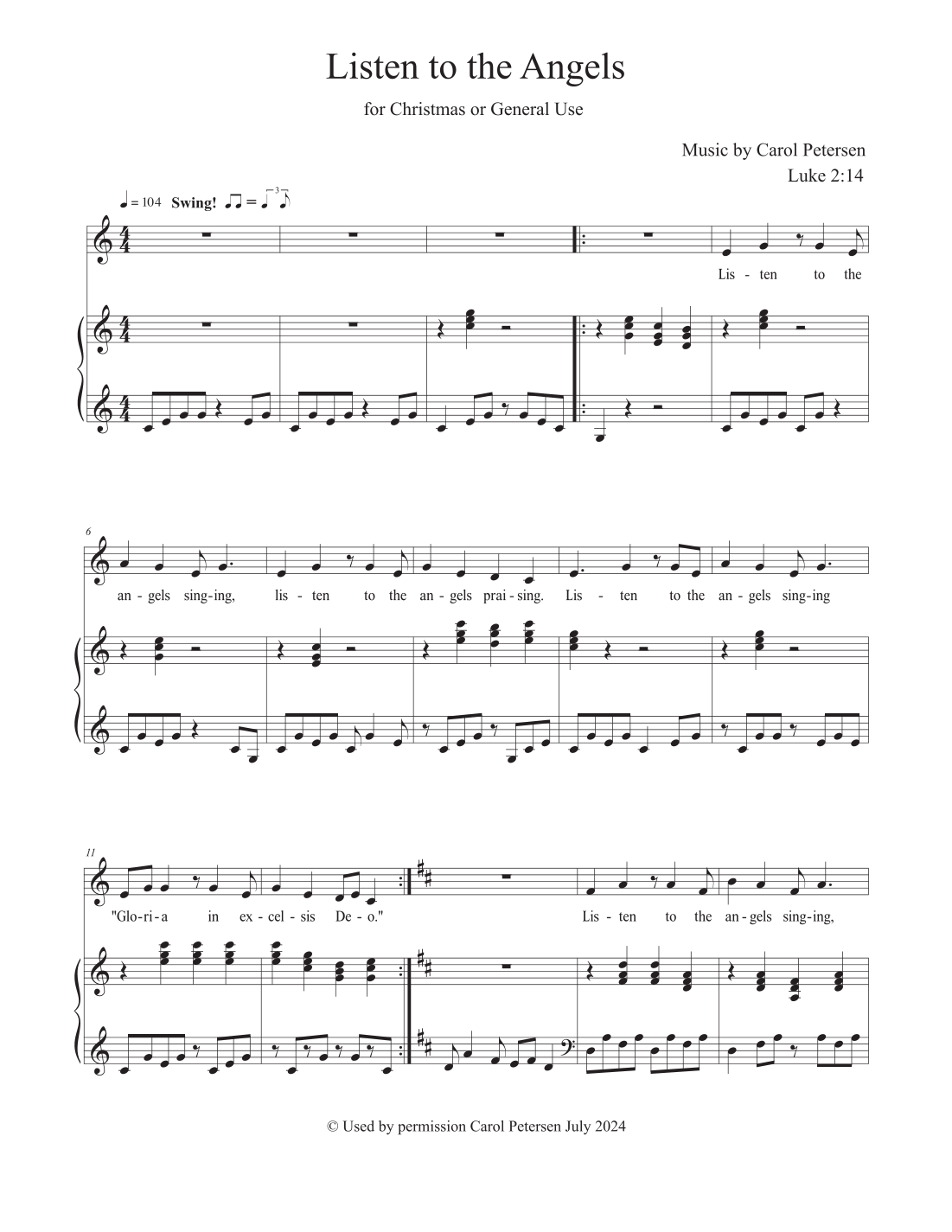 Listen to the Angels

for Christmas or General Use

Music by Carol Petersen
Luke 2:14

= 104 Swing!

Lis - ten to the

6

an - gels sing - ing, lis - ten to the an - gels prai - sing. Lis - ten to the an - gels sing - ing

11

"Glo - ri - a in ex - cel - sis De - o." Lis - ten to the an - gels sing - ing,

© Used by permission Carol Petersen July 2024